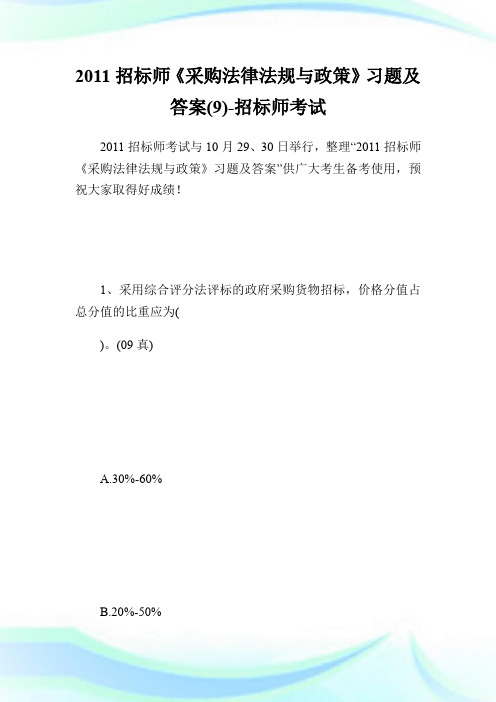 2011 招标师《采购法律法规与政策》习题及答案(9)-招标师考试

2011 招标师考试与 10 月 29、30 日举行，整理“2011 招标师《采购法律法规与政策》习题及答案”供广大考生备考使用，预祝大家取得好成绩！

1、采用综合评分法评标的政府采购货物招标，价格分值占总分值的比重应为(

)。(09 真)

A.30%-60%

B.20%-50%